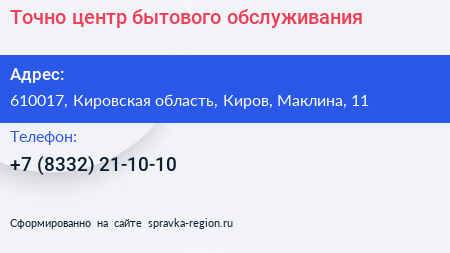 Точно центр бытового обслуживания

Адрес:
610017, Кировская область, Киров, Маклина, 11

Телефон:
+7 (8332) 21-10-10

Сформированно на сайте spravka-region.ru